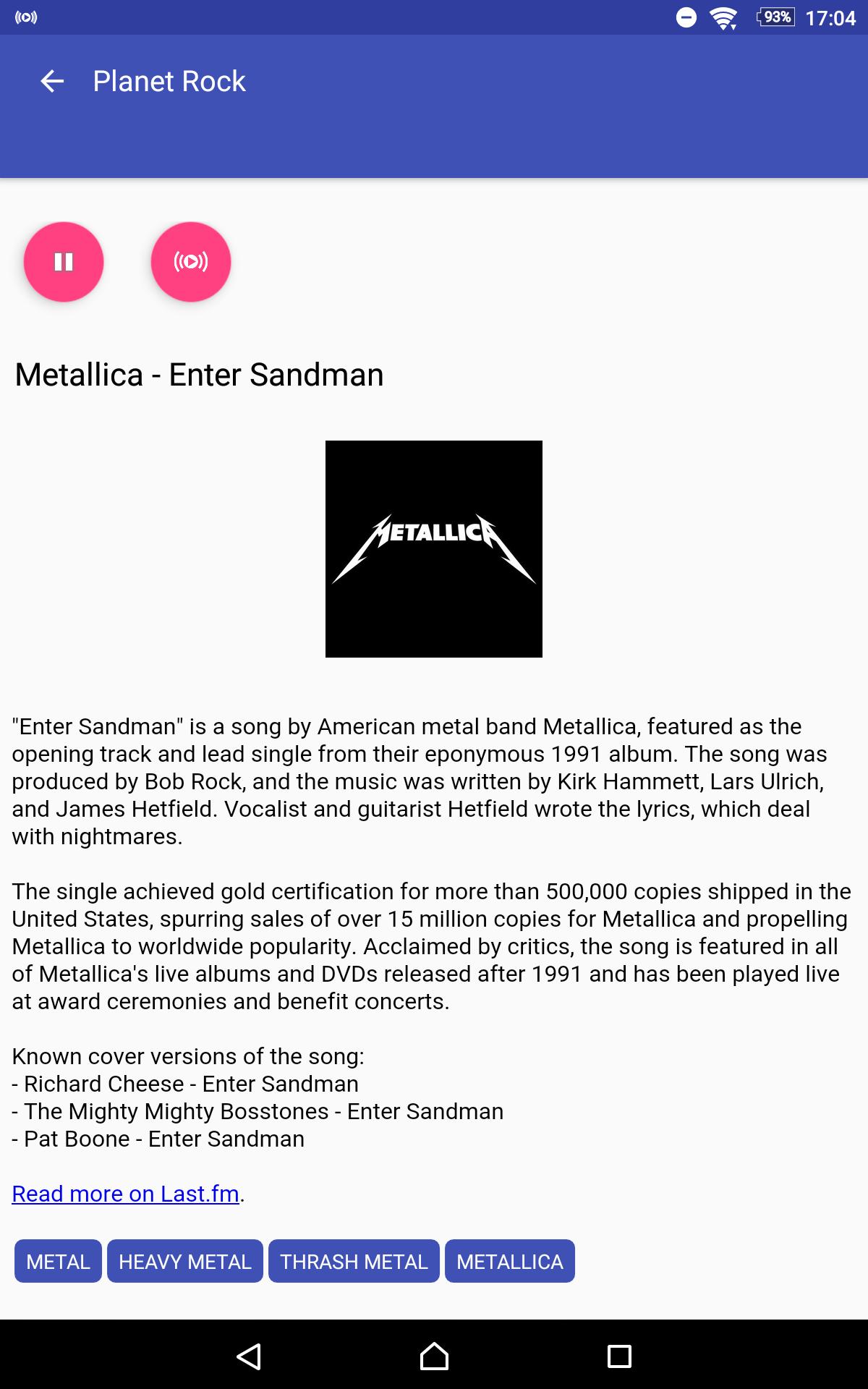 93% 17:04

Planet Rock

Metallica - Enter Sandman

METALLICA

"Enter Sandman" is a song by American metal band Metallica, featured as the opening track and lead single from their eponymous 1991 album. The song was produced by Bob Rock, and the music was written by Kirk Hammett, Lars Ulrich, and James Hetfield. Vocalist and guitarist Hetfield wrote the lyrics, which deal with nightmares.

The single achieved gold certification for more than 500,000 copies shipped in the United States, spurring sales of over 15 million copies for Metallica and propelling Metallica to worldwide popularity. Acclaimed by critics, the song is featured in all of Metallica's live albums and DVDs released after 1991 and has been played live at award ceremonies and benefit concerts.

Known cover versions of the song:
- Richard Cheese - Enter Sandman
- The Mighty Mighty Bosstones - Enter Sandman
- Pat Boone - Enter Sandman

Read more on Last.fm.

METAL HEAVY METAL THRASH METAL METALLICA